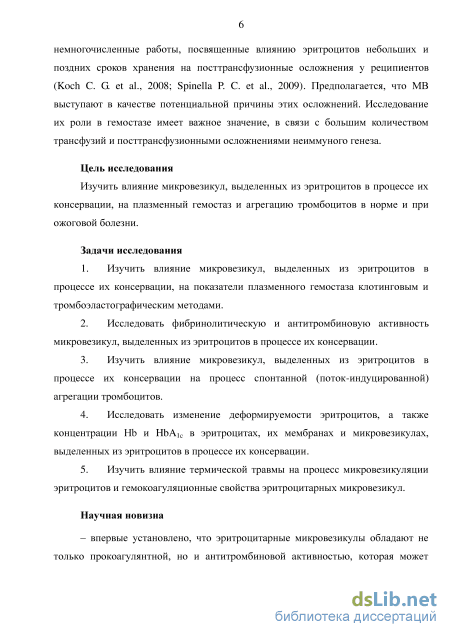 6

немногочисленные работы, посвященные влиянию эритроцитов небольших и поздних сроков хранения на посттрансфузионные осложнения у реципиентов (Koch C. G. et al., 2008; Spinella P. C. et al., 2009). Предполагается, что МВ выступают в качестве потенциальной причины этих осложнений. Исследование их роли в гемостазе имеет важное значение, в связи с большим количеством трансфузий и посттрансфузионными осложнениями неиммуного генеза.

Цель исследования

Изучить влияние микровезикул, выделенных из эритроцитов в процессе их консервации, на плазменный гемостаз и агрегацию тромбоцитов в норме и при ожоговой болезни.

Задачи исследования

1. Изучить влияние микровезикул, выделенных из эритроцитов в процессе их консервации, на показатели плазменного гемостаза клотинговым и тромбоэластографическим методами.

2. Исследовать фибринолитическую и антитромбиновую активность микровезикул, выделенных из эритроцитов в процессе их консервации.

3. Изучить влияние микровезикул, выделенных из эритроцитов в процессе их консервации на процесс спонтанной (поток-индуцированной) агрегации тромбоцитов.

4. Исследовать изменение деформируемости эритроцитов, а также концентрации Hb и $HbA_{1c}$ в эритроцитах, их мембранах и микровезикулах, выделенных из эритроцитов в процессе их консервации.

5. Изучить влияние термической травмы на процесс микровезикуляции эритроцитов и гемокоагуляционные свойства эритроцитарных микровезикул.

Научная новизна

– впервые установлено, что эритроцитарные микровезикулы обладают не только прокоагулянтной, но и антитромбиновой активностью, которая может

dsLib.net
библиотека диссертаций